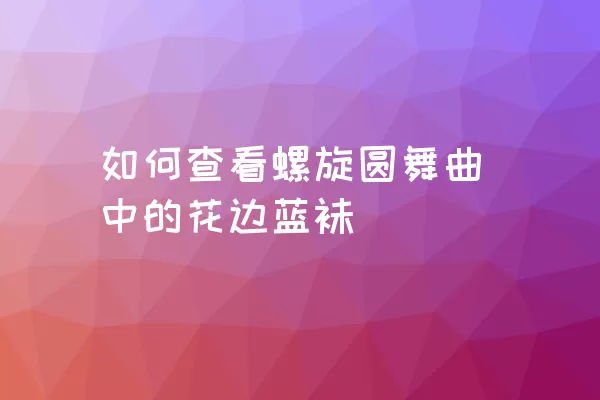 如何查看螺旋圆舞曲中的花边蓝袜